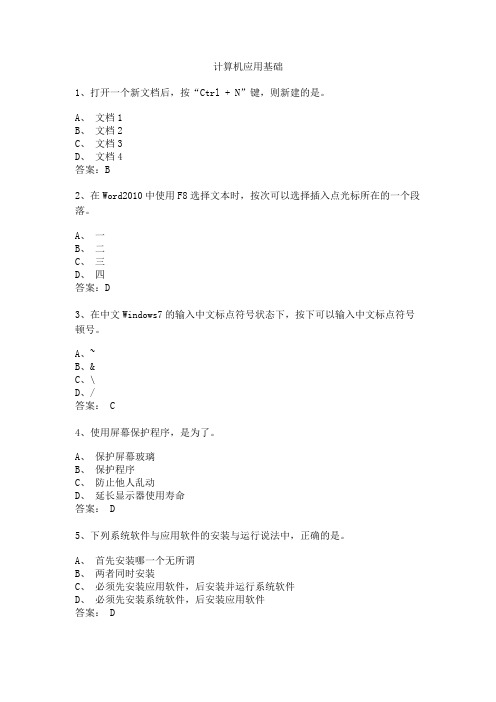 计算机应用基础

1、打开一个新文档后，按“Ctrl + N”键，则新建的是。

A、 文档 1
B、 文档 2
C、 文档 3
D、 文档 4
答案：B

2、在 Word2010 中使用 F8 选择文本时，按次可以选择插入点光标所在的一个段落。

A、 一
B、 二
C、 三
D、 四
答案：D

3、在中文 Windows7 的输入中文标点符号状态下，按下可以输入中文标点符号顿号。

A、~
B、&
C、\
D、/
答案： C

4、使用屏幕保护程序，是为了。

A、 保护屏幕玻璃
B、 保护程序
C、 防止他人乱动
D、 延长显示器使用寿命
答案： D

5、下列系统软件与应用软件的安装与运行说法中，正确的是。

A、 首先安装哪一个无所谓
B、 两者同时安装
C、 必须先安装应用软件，后安装并运行系统软件
D、 必须先安装系统软件，后安装应用软件
答案： D